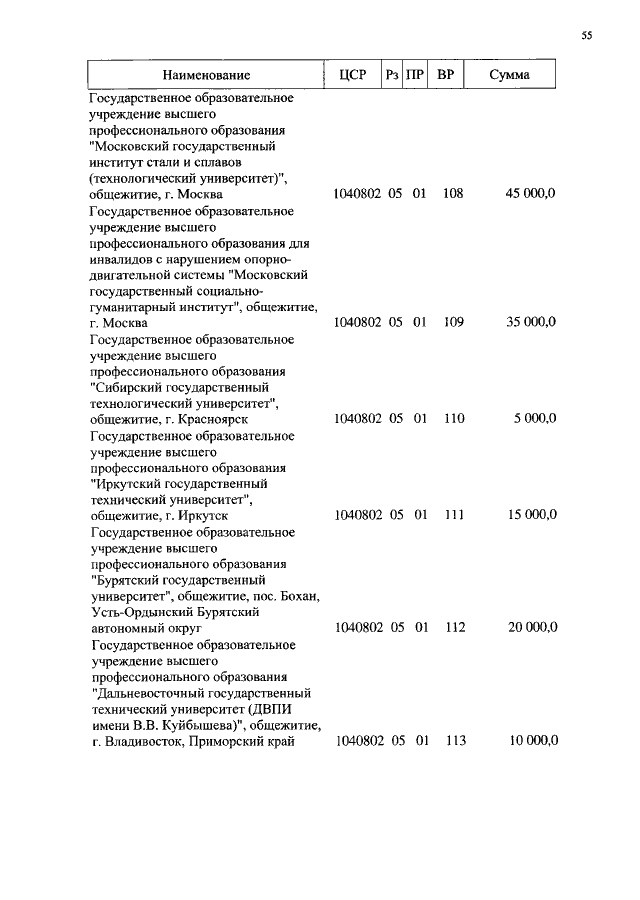 55

| Наименование | ЦСР | Рз | ПР | ВР | Сумма |
|---|---|---|---|---|---|
| Государственное образовательное учреждение высшего профессионального образования "Московский государственный институт стали и сплавов (технологический университет)", общежитие, г. Москва | 1040802 | 05 | 01 | 108 | 45 000,0 |
| Государственное образовательное учреждение высшего профессионального образования для инвалидов с нарушением опорно-двигательной системы "Московский государственный социально-гуманитарный институт", общежитие, г. Москва | 1040802 | 05 | 01 | 109 | 35 000,0 |
| Государственное образовательное учреждение высшего профессионального образования "Сибирский государственный технологический университет", общежитие, г. Красноярск | 1040802 | 05 | 01 | 110 | 5 000,0 |
| Государственное образовательное учреждение высшего профессионального образования "Иркутский государственный технический университет", общежитие, г. Иркутск | 1040802 | 05 | 01 | 111 | 15 000,0 |
| Государственное образовательное учреждение высшего профессионального образования "Бурятский государственный университет", общежитие, пос. Бохан, Усть-Ордынский Бурятский автономный округ | 1040802 | 05 | 01 | 112 | 20 000,0 |
| Государственное образовательное учреждение высшего профессионального образования "Дальневосточный государственный технический университет (ДВПИ имени В.В. Куйбышева)", общежитие, г. Владивосток, Приморский край | 1040802 | 05 | 01 | 113 | 10 000,0 |